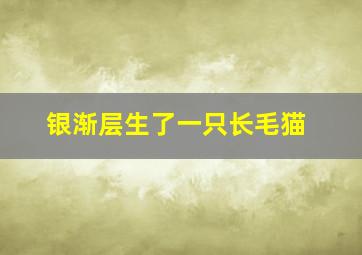 银渐层生了一只长毛猫